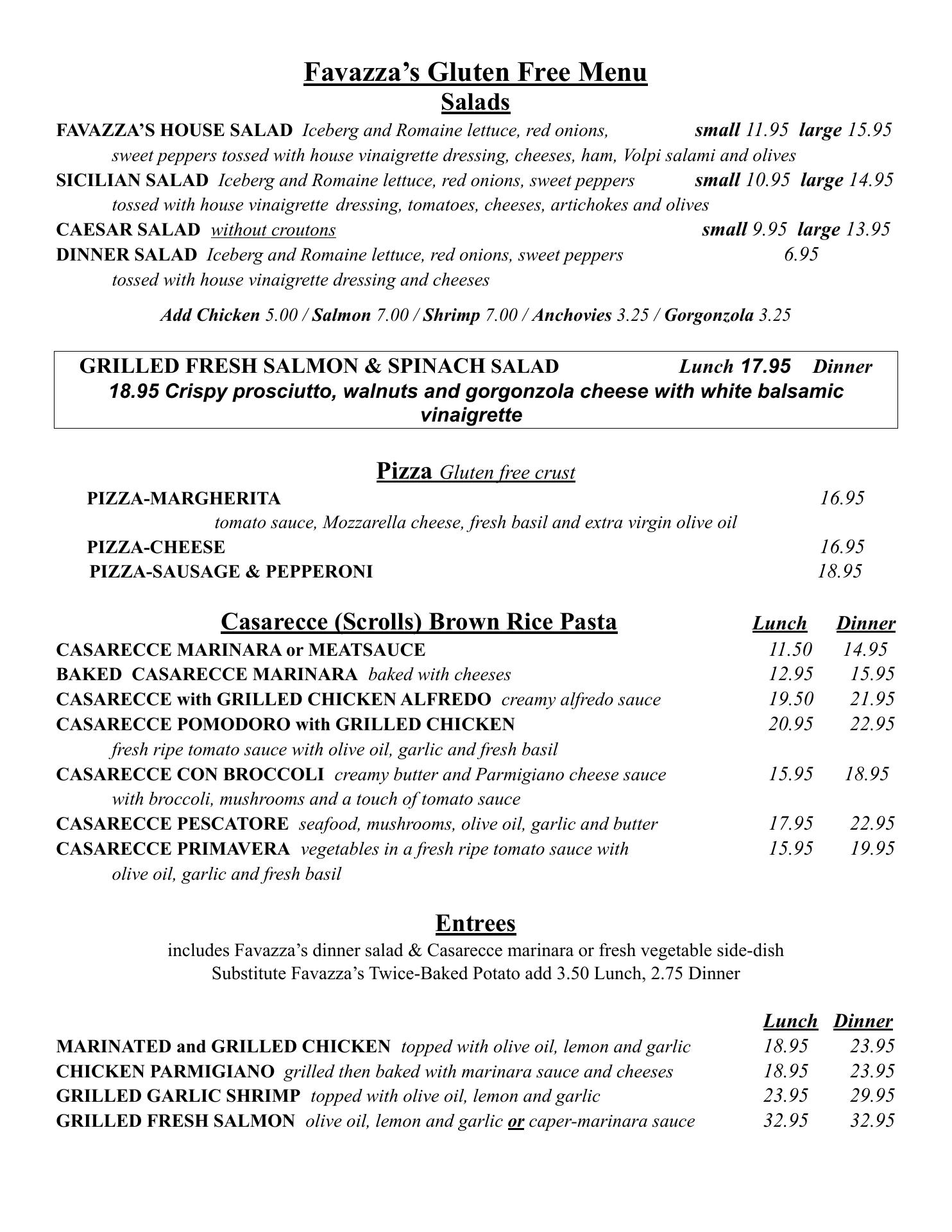 Favazza's Gluten Free Menu
Salads

FAVAZZA'S HOUSE SALAD Iceberg and Romaine lettuce, red onions, small 11.95 large 15.95
sweet peppers tossed with house vinaigrette dressing, cheeses, ham, Volpi salami and olives
SICILIAN SALAD Iceberg and Romaine lettuce, red onions, sweet peppers small 10.95 large 14.95
tossed with house vinaigrette dressing, tomatoes, cheeses, artichokes and olives
CAESAR SALAD without croutons small 9.95 large 13.95
DINNER SALAD Iceberg and Romaine lettuce, red onions, sweet peppers 6.95
tossed with house vinaigrette dressing and cheeses

Add Chicken 5.00 / Salmon 7.00 / Shrimp 7.00 / Anchovies 3.25 / Gorgonzola 3.25

GRILLED FRESH SALMON & SPINACH SALAD Lunch 17.95 Dinner 18.95 Crispy prosciutto, walnuts and gorgonzola cheese with white balsamic vinaigrette

Pizza Gluten free crust
PIZZA-MARGHERITA 16.95
tomato sauce, Mozzarella cheese, fresh basil and extra virgin olive oil
PIZZA-CHEESE 16.95
PIZZA-SAUSAGE & PEPPERONI 18.95

Casarecce (Scrolls) Brown Rice Pasta Lunch Dinner
CASARECCE MARINARA or MEATSAUCE 11.50 14.95
BAKED CASARECCE MARINARA baked with cheeses 12.95 15.95
CASARECCE with GRILLED CHICKEN ALFREDO creamy alfredo sauce 19.50 21.95
CASARECCE POMODORO with GRILLED CHICKEN 20.95 22.95
fresh ripe tomato sauce with olive oil, garlic and fresh basil
CASARECCE CON BROCCOLI creamy butter and Parmigiano cheese sauce 15.95 18.95
with broccoli, mushrooms and a touch of tomato sauce
CASARECCE PESCATORE seafood, mushrooms, olive oil, garlic and butter 17.95 22.95
CASARECCE PRIMAVERA vegetables in a fresh ripe tomato sauce with 15.95 19.95
olive oil, garlic and fresh basil

Entrees
includes Favazza's dinner salad & Casarecce marinara or fresh vegetable side-dish
Substitute Favazza's Twice-Baked Potato add 3.50 Lunch, 2.75 Dinner

Lunch Dinner
MARINATED and GRILLED CHICKEN topped with olive oil, lemon and garlic 18.95 23.95
CHICKEN PARMIGIANO grilled then baked with marinara sauce and cheeses 18.95 23.95
GRILLED GARLIC SHRIMP topped with olive oil, lemon and garlic 23.95 29.95
GRILLED FRESH SALMON olive oil, lemon and garlic or caper-marinara sauce 32.95 32.95